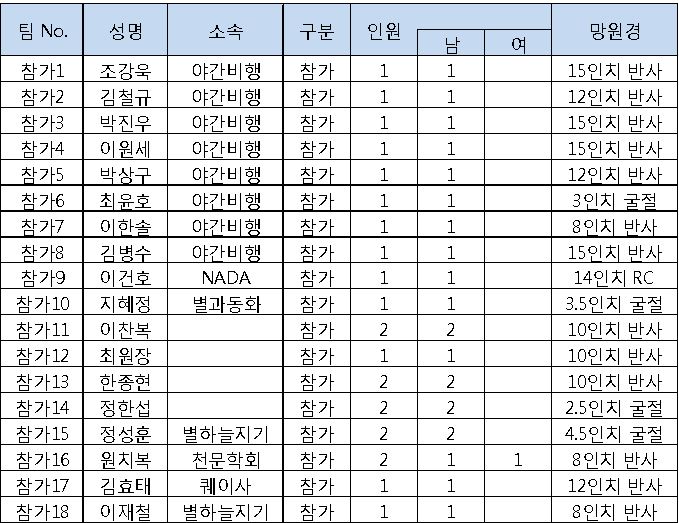 | 팀 No. | 성명 | 소속 | 구분 | 인원 | 남 | 여 | 망원경 |
|---|---|---|---|---|---|---|---|
| 참가1 | 조강욱 | 야간비행 | 참가 | 1 | 1 | | 15인치 반사 |
| 참가2 | 김철규 | 야간비행 | 참가 | 1 | 1 | | 12인치 반사 |
| 참가3 | 박진우 | 야간비행 | 참가 | 1 | 1 | | 15인치 반사 |
| 참가4 | 이원세 | 야간비행 | 참가 | 1 | 1 | | 15인치 반사 |
| 참가5 | 박상구 | 야간비행 | 참가 | 1 | 1 | | 12인치 반사 |
| 참가6 | 최윤호 | 야간비행 | 참가 | 1 | 1 | | 3인치 굴절 |
| 참가7 | 이한솔 | 야간비행 | 참가 | 1 | 1 | | 8인치 반사 |
| 참가8 | 김병수 | 야간비행 | 참가 | 1 | 1 | | 15인치 반사 |
| 참가9 | 이건호 | NADA | 참가 | 1 | 1 | | 14인치 RC |
| 참가10 | 지혜정 | 별과동화 | 참가 | 1 | 1 | | 3.5인치 굴절 |
| 참가11 | 이찬복 | | 참가 | 2 | 2 | | 10인치 반사 |
| 참가12 | 최원장 | | 참가 | 1 | 1 | | 10인치 반사 |
| 참가13 | 한종현 | | 참가 | 2 | 2 | | 10인치 반사 |
| 참가14 | 정한섭 | | 참가 | 2 | 2 | | 2.5인치 굴절 |
| 참가15 | 정성훈 | 별하늘지기 | 참가 | 2 | 2 | | 4.5인치 굴절 |
| 참가16 | 원치복 | 천문학회 | 참가 | 2 | 1 | 1 | 8인치 반사 |
| 참가17 | 김효태 | 퀘이사 | 참가 | 1 | 1 | | 12인치 반사 |
| 참가18 | 이재철 | 별하늘지기 | 참가 | 1 | 1 | | 8인치 반사 |